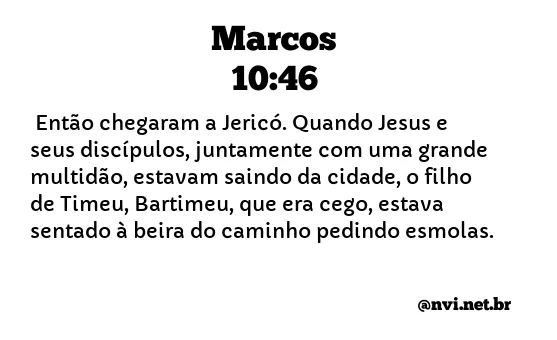 Marcos
10:46

Então chegaram a Jericó. Quando Jesus e seus discípulos, juntamente com uma grande multidão, estavam saindo da cidade, o filho de Timeu, Bartimeu, que era cego, estava sentado à beira do caminho pedindo esmolas.

@nvi.net.br